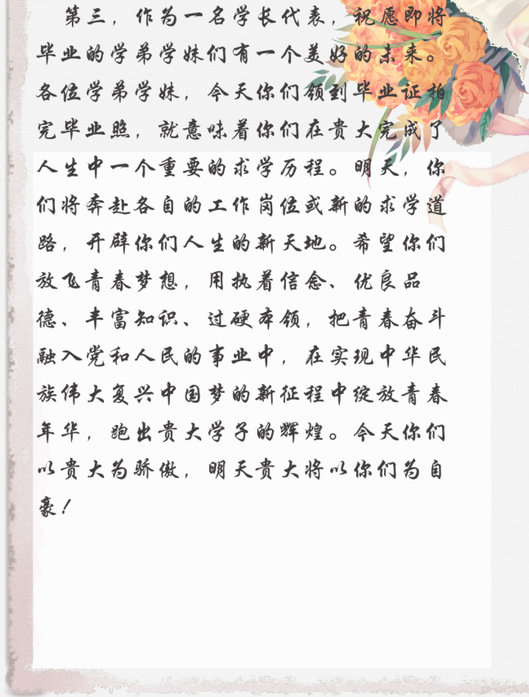 第三，作为一名学长代表，祝愿即将毕业的学弟学妹们有一个美好的未来。各位学弟学妹，今天你们领到毕业证拍完毕业照，就意味着你们在贵大完成了人生中一个重要的求学历程。明天，你们将奔赴各自的工作岗位或新的求学道路，开辟你们人生的新天地。希望你们放飞青春梦想，用执着信念、优良品德、丰富知识、过硬本领，把青春奋斗融入党和人民的事业中，在实现中华民族伟大复兴中国梦的新征程中绽放青春年华，跑出贵大学子的辉煌。今天你们以贵大为骄傲，明天贵大将以你们为自豪！